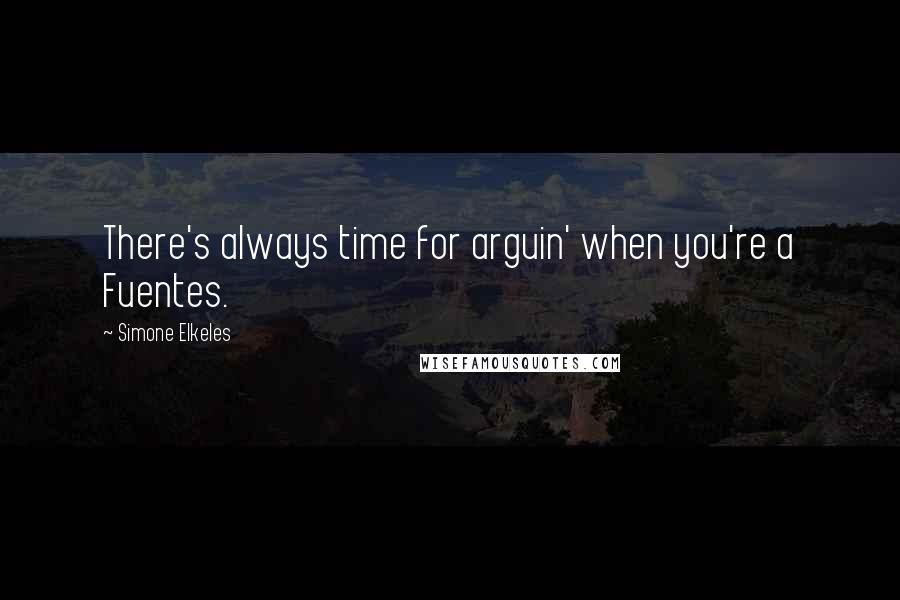 There's always time for arguin' when you're a Fuentes.

~ Simone Elkeles

WISEFAMOUSQUOTES.COM